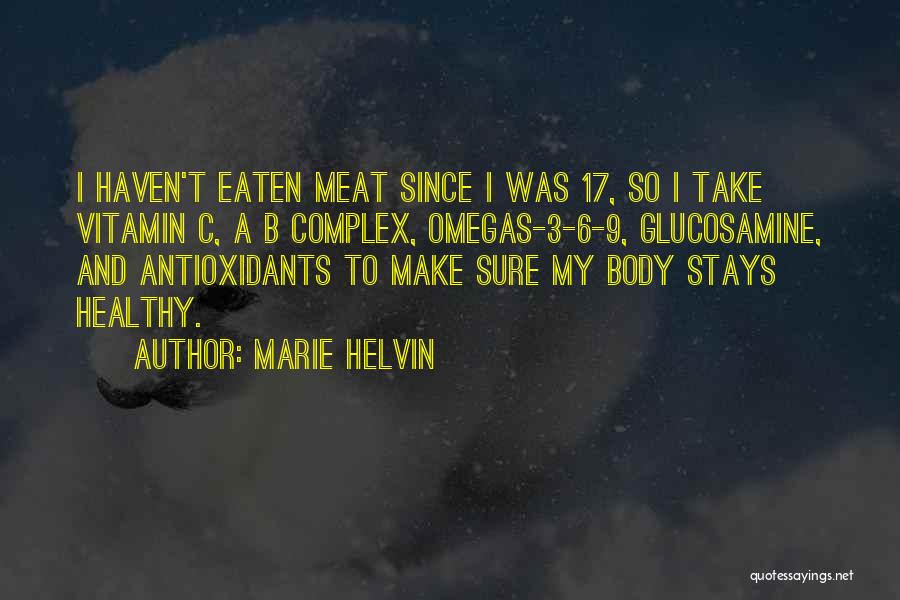 I HAVEN'T EATEN MEAT SINCE I WAS 17, SO I TAKE VITAMIN C, A B COMPLEX, OMEGAS-3-6-9, GLUCOSAMINE, AND ANTIOXIDANTS TO MAKE SURE MY BODY STAYS HEALTHY.

AUTHOR: MARIE HELVIN

quotessayings.net